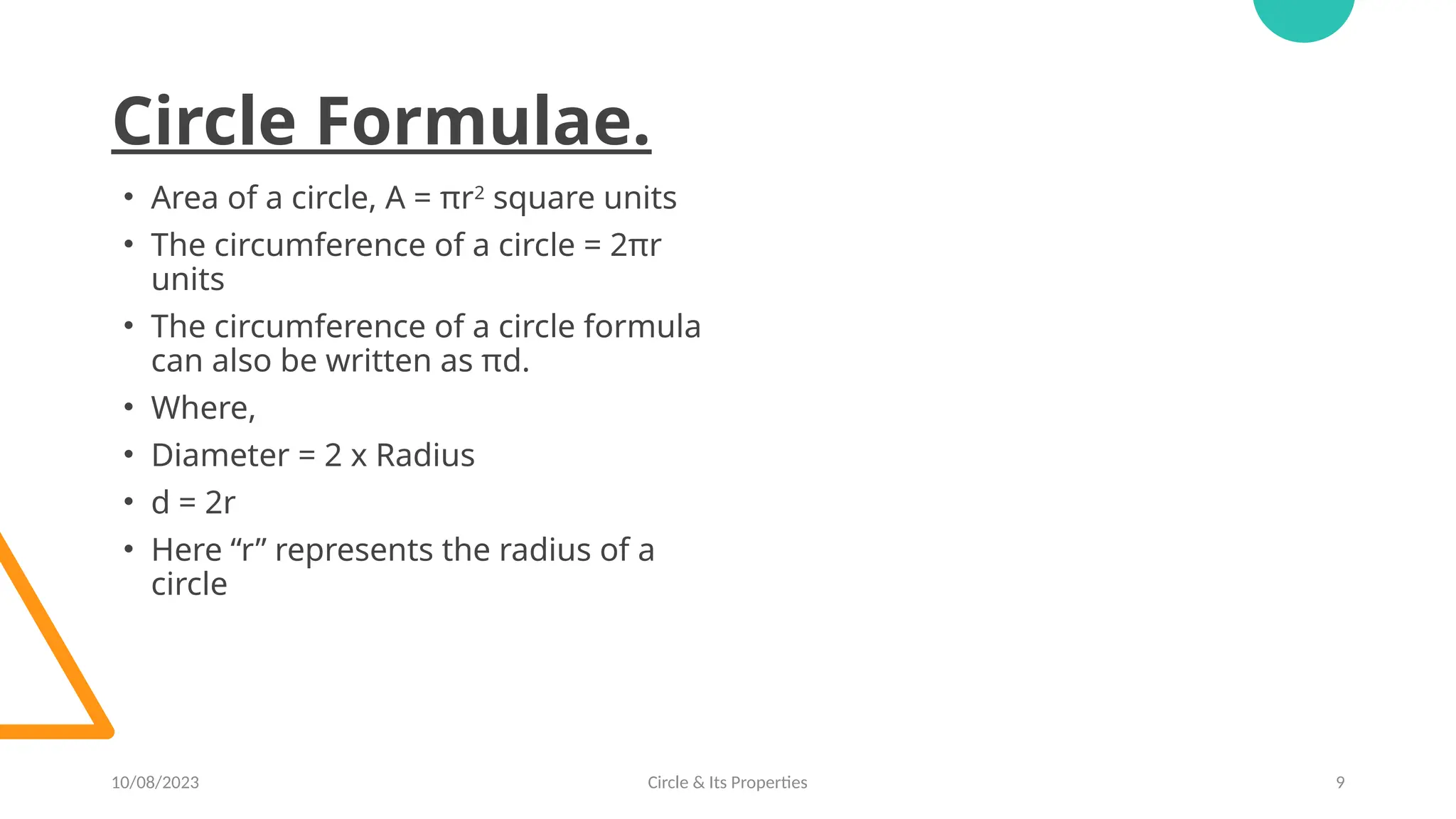 Circle Formulae.

• Area of a circle, A = $\pi r^2$ square units
• The circumference of a circle = $2\pi r$ units
• The circumference of a circle formula can also be written as $\pi d$.
• Where,
• Diameter = 2 x Radius
• d = 2r
• Here “r” represents the radius of a circle

10/08/2023
Circle & Its Properties
9